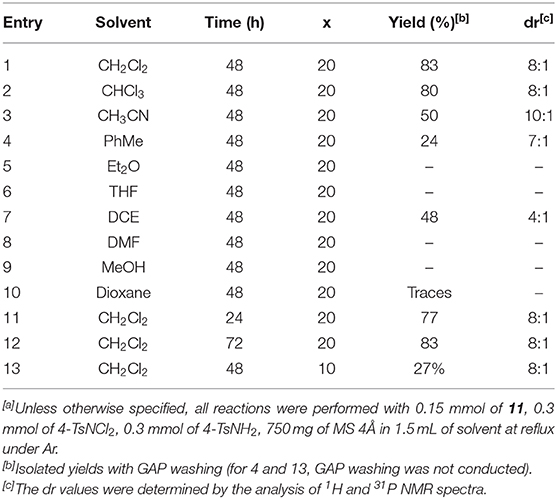 | Entry | Solvent | Time (h) | x | Yield (%)$^{[b]}$ | dr$^{[c]}$ |
|---|---|---|---|---|---|
| 1 | $CH_2Cl_2$ | 48 | 20 | 83 | 8:1 |
| 2 | $CHCl_3$ | 48 | 20 | 80 | 8:1 |
| 3 | $CH_3CN$ | 48 | 20 | 50 | 10:1 |
| 4 | PhMe | 48 | 20 | 24 | 7:1 |
| 5 | $Et_2O$ | 48 | 20 | – | – |
| 6 | THF | 48 | 20 | – | – |
| 7 | DCE | 48 | 20 | 48 | 4:1 |
| 8 | DMF | 48 | 20 | – | – |
| 9 | MeOH | 48 | 20 | – | – |
| 10 | Dioxane | 48 | 20 | Traces | – |
| 11 | $CH_2Cl_2$ | 24 | 20 | 77 | 8:1 |
| 12 | $CH_2Cl_2$ | 72 | 20 | 83 | 8:1 |
| 13 | $CH_2Cl_2$ | 48 | 10 | 27% | 8:1 |

$^{[a]}$Unless otherwise specified, all reactions were performed with 0.15 mmol of **11**, 0.3 mmol of 4-$TsNCl_2$, 0.3 mmol of 4-$TsNH_2$, 750 mg of MS 4Å in 1.5 mL of solvent at reflux under Ar.
$^{[b]}$Isolated yields with GAP washing (for 4 and 13, GAP washing was not conducted).
$^{[c]}$The dr values were determined by the analysis of $^1H$ and $^{31}P$ NMR spectra.